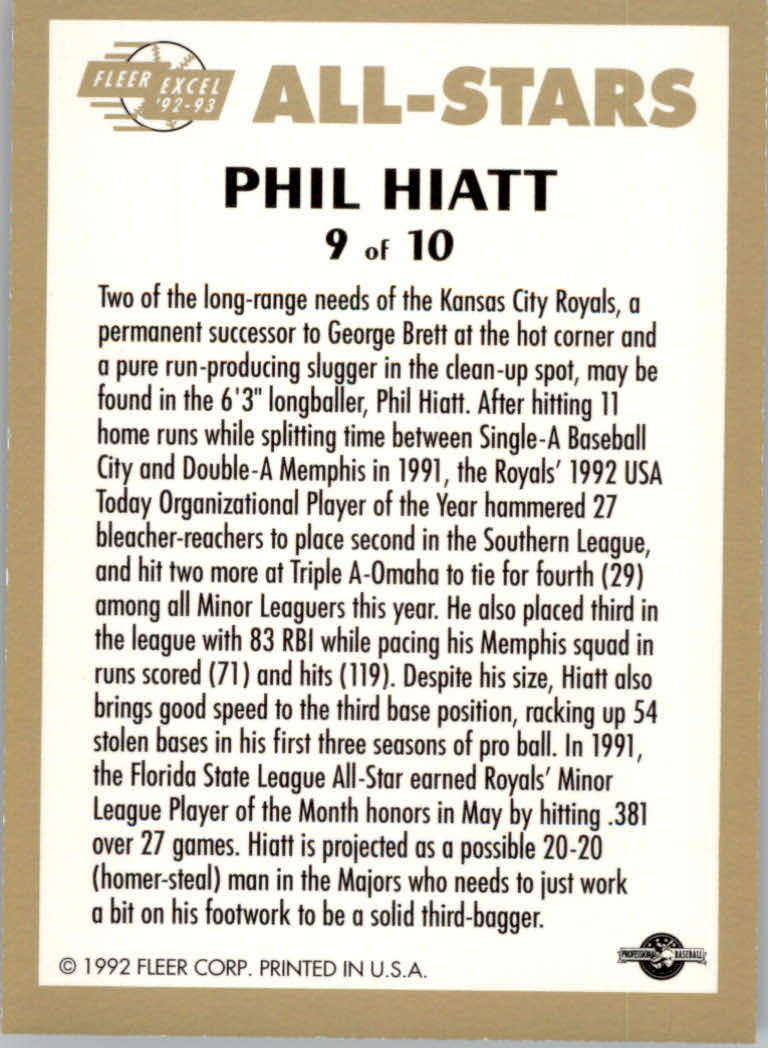 FLEER EXCEL '92-93

ALL-STARS

PHIL HIATT
9 of 10

Two of the long-range needs of the Kansas City Royals, a permanent successor to George Brett at the hot corner and a pure run-producing slugger in the clean-up spot, may be found in the 6'3" longballer, Phil Hiatt. After hitting 11 home runs while splitting time between Single-A Baseball City and Double-A Memphis in 1991, the Royals' 1992 USA Today Organizational Player of the Year hammered 27 bleacher-reachers to place second in the Southern League, and hit two more at Triple A-Omaha to tie for fourth (29) among all Minor Leaguers this year. He also placed third in the league with 83 RBI while pacing his Memphis squad in runs scored (71) and hits (119). Despite his size, Hiatt also brings good speed to the third base position, racking up 54 stolen bases in his first three seasons of pro ball. In 1991, the Florida State League All-Star earned Royals' Minor League Player of the Month honors in May by hitting .381 over 27 games. Hiatt is projected as a possible 20-20 (homer-steal) man in the Majors who needs to just work a bit on his footwork to be a solid third-bagger.

© 1992 FLEER CORP. PRINTED IN U.S.A.

PROFESSIONAL BASEBALL